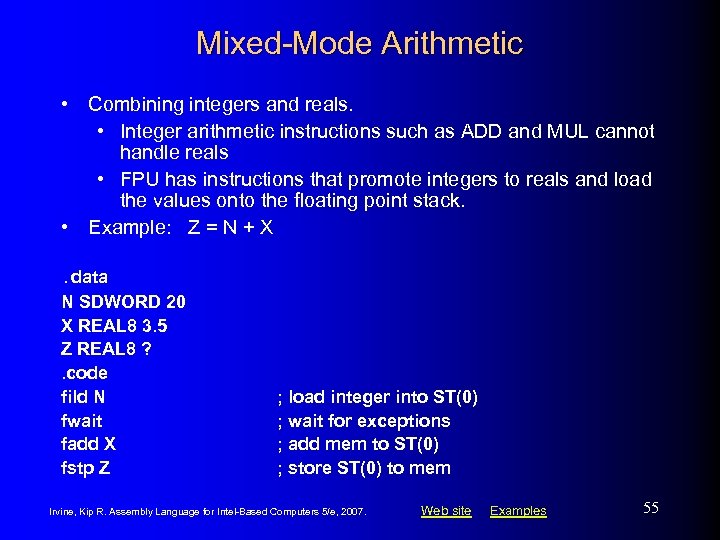 Mixed-Mode Arithmetic

• Combining integers and reals.
  • Integer arithmetic instructions such as ADD and MUL cannot handle reals
  • FPU has instructions that promote integers to reals and load the values onto the floating point stack.
• Example: Z = N + X

.data
N SDWORD 20
X REAL8 3.5
Z REAL8 ?
.code
fild N ; load integer into ST(0)
fwait ; wait for exceptions
fadd X ; add mem to ST(0)
fstp Z ; store ST(0) to mem

Irvine, Kip R. Assembly Language for Intel-Based Computers 5/e, 2007. Web site Examples 55